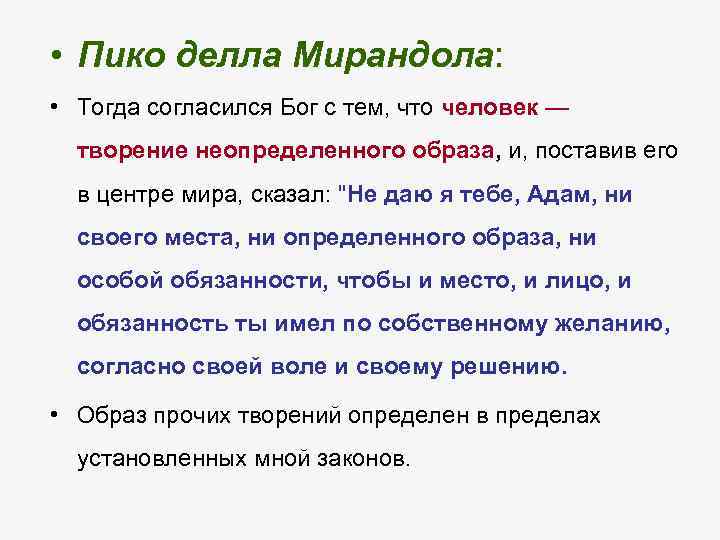 • Пико делла Мирандола:

• Тогда согласился Бог с тем, что человек — творение неопределенного образа, и, поставив его в центре мира, сказал: "Не даю я тебе, Адам, ни своего места, ни определенного образа, ни особой обязанности, чтобы и место, и лицо, и обязанность ты имел по собственному желанию, согласно своей воле и своему решению.

• Образ прочих творений определен в пределах установленных мной законов.